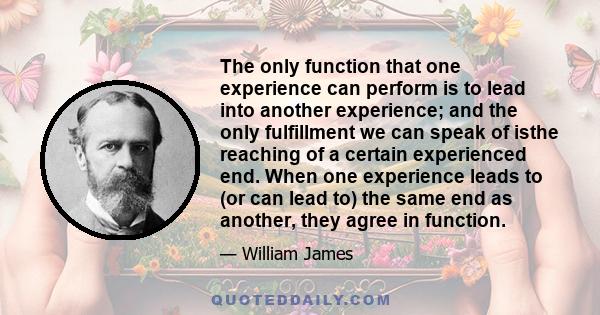 The only function that one experience can perform is to lead into another experience; and the only fulfillment we can speak of isthe reaching of a certain experienced end. When one experience leads to (or can lead to) the same end as another, they agree in function.

— William James

QUOTEDDAILY.COM